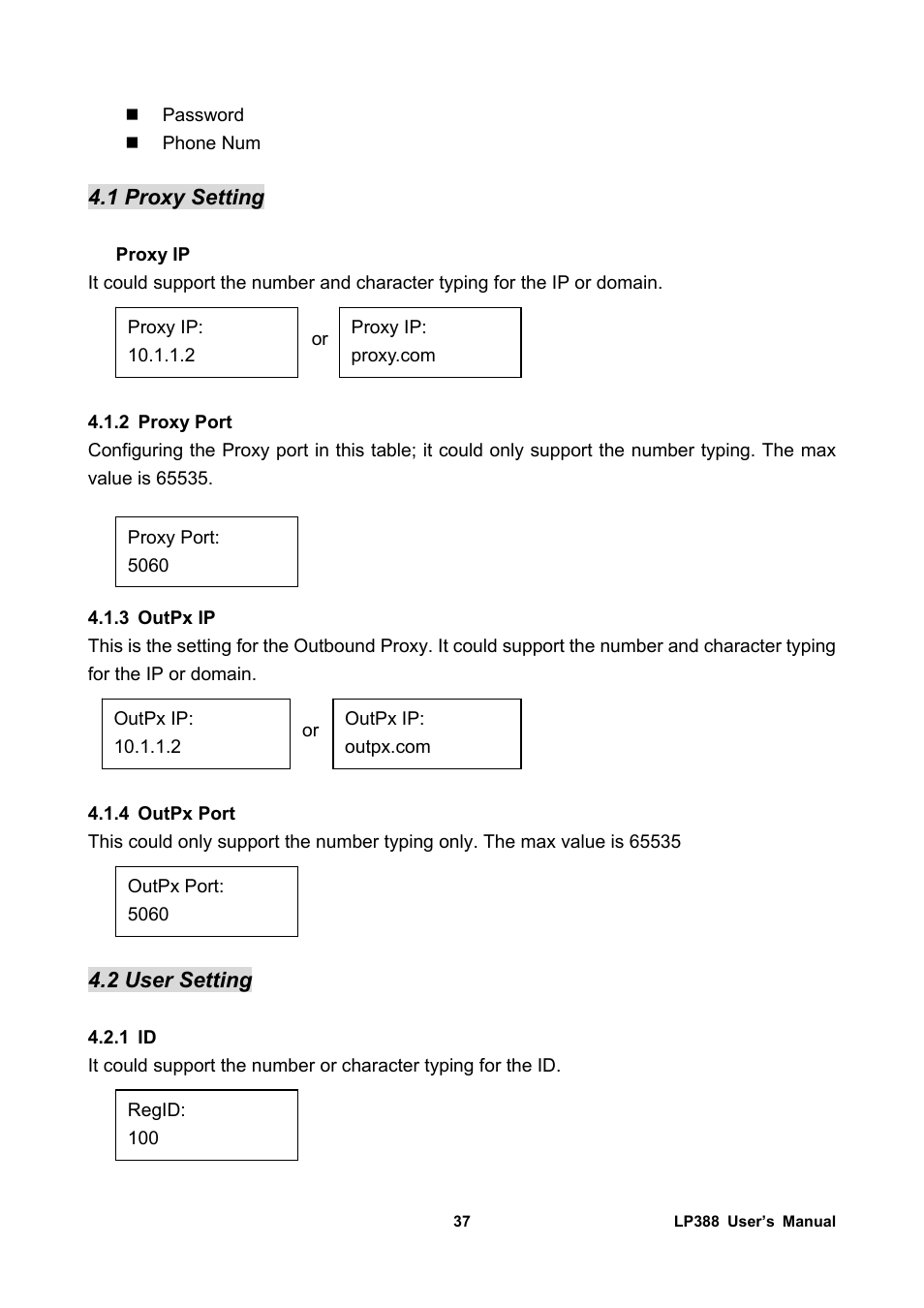 ■ Password
■ Phone Num

4.1 Proxy Setting

Proxy IP
It could support the number and character typing for the IP or domain.

Proxy IP:
10.1.1.2

or

Proxy IP:
proxy.com

4.1.2 Proxy Port
Configuring the Proxy port in this table; it could only support the number typing. The max value is 65535.

Proxy Port:
5060

4.1.3 OutPx IP
This is the setting for the Outbound Proxy. It could support the number and character typing for the IP or domain.

OutPx IP:
10.1.1.2

or

OutPx IP:
outpx.com

4.1.4 OutPx Port
This could only support the number typing only. The max value is 65535

OutPx Port:
5060

4.2 User Setting

4.2.1 ID
It could support the number or character typing for the ID.

RegID:
100

37

LP388 User's Manual